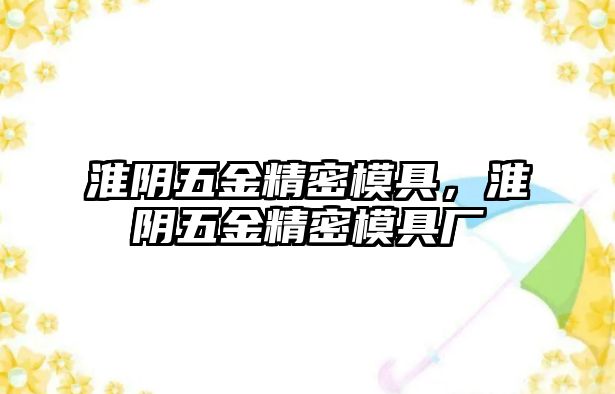 淮阴五金精密模具，淮阴五金精密模具厂